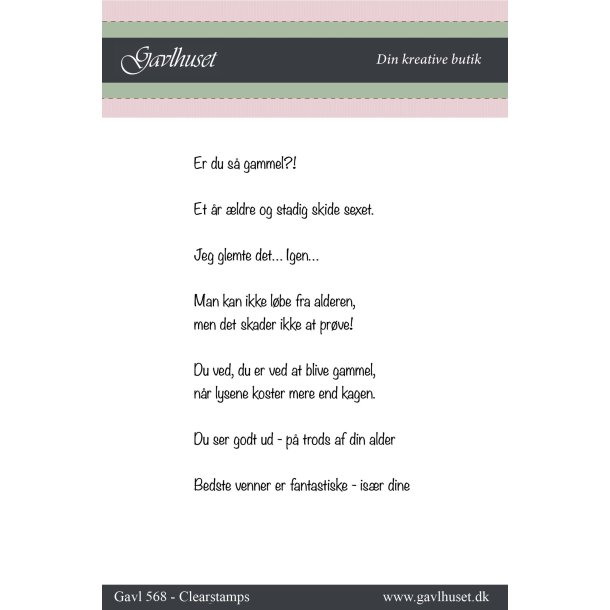 Gavlhuset
Din kreative butik

Er du så gammel?!

Et år ældre og stadig skide sexet.

Jeg glemte det... Igen...

Man kan ikke løbe fra alderen,
men det skader ikke at prøve!

Du ved, du er ved at blive gammel,
når lysene koster mere end kagen.

Du ser godt ud - på trods af din alder

Bedste venner er fantastiske - især dine

Gavl 568 - Clearstamps
www.gavlhuset.dk